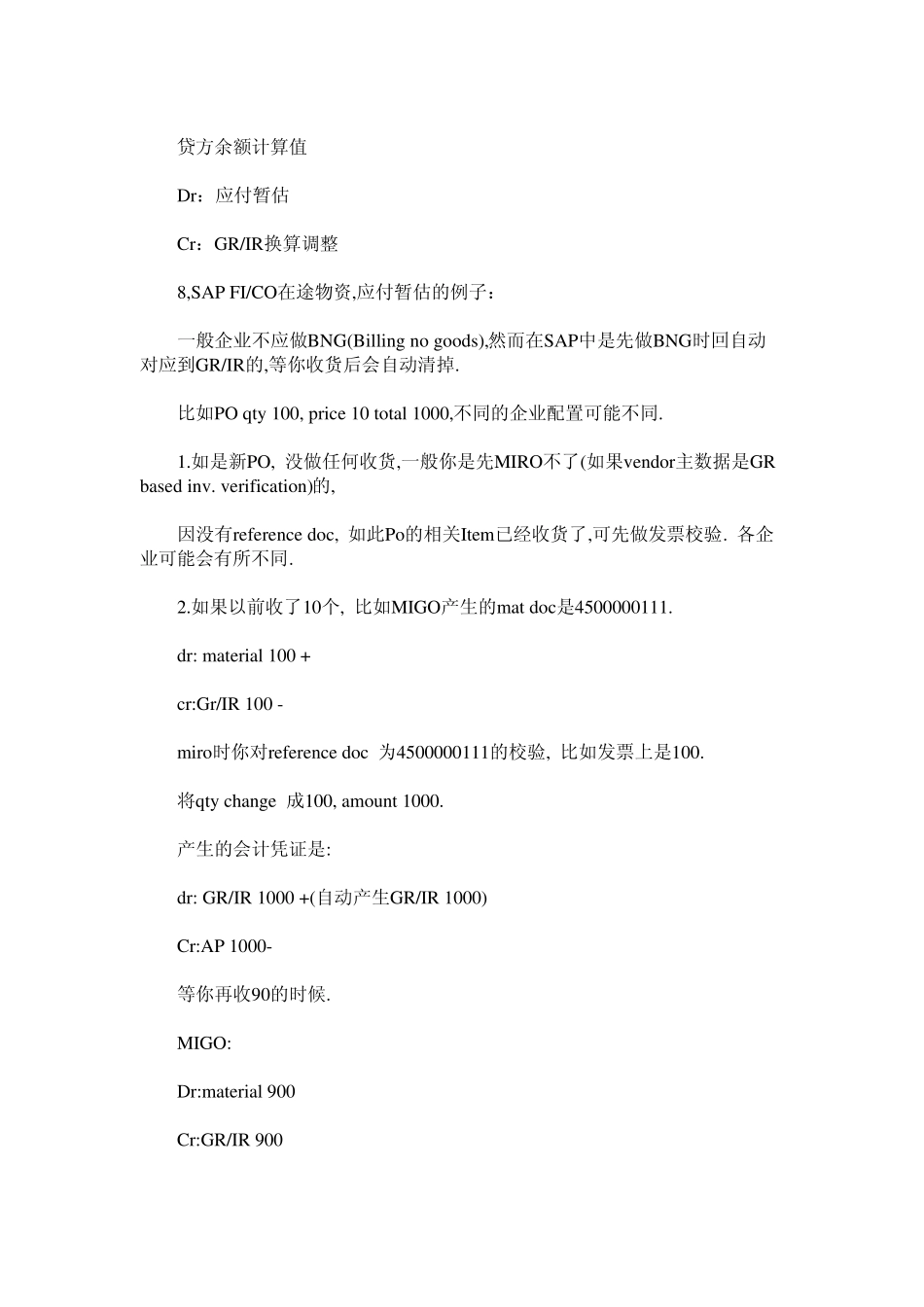 贷方余额计算值

Dr：应付暂估

Cr：GR/IR换算调整

8,SAP FI/CO在途物资,应付暂估的例子：

一般企业不应做BNG(Billing no goods),然而在SAP中是先做BNG时回自动对应到GR/IR的,等你收货后会自动清掉.

比如PO qty 100, price 10 total 1000,不同的企业配置可能不同.

1.如是新PO, 没做任何收货,一般你是先MIRO不了(如果vendor主数据是GR based inv. verification)的,

因没有reference doc, 如此Po的相关Item已经收货了,可先做发票校验. 各企业可能会有所不同.

2.如果以前收了10个, 比如MIGO产生的mat doc是4500000111.

dr: material 100 +

cr:Gr/IR 100 -

miro时你对reference doc 为4500000111的校验, 比如发票上是100.

将qty change 成100, amount 1000.

产生的会计凭证是:

dr: GR/IR 1000 +(自动产生GR/IR 1000)

Cr:AP 1000-

等你再收90的时候.

MIGO:

Dr:material 900

Cr:GR/IR 900